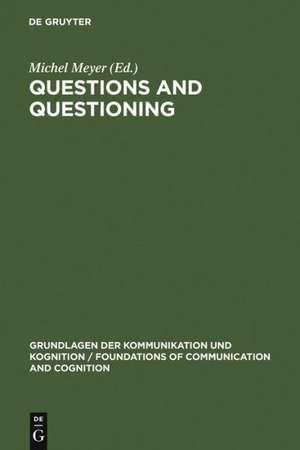 DE GRUYTER

Michel Meyer (Ed.)

QUESTIONS AND QUESTIONING

GRUNDLAGEN DER KOMMUNIKATION UND KOGNITION / FOUNDATIONS OF COMMUNICATION AND COGNITION

DE
G